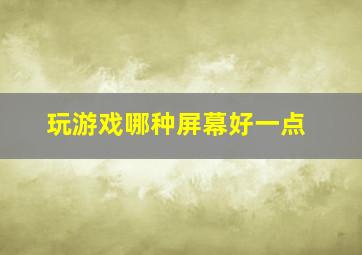 玩游戏哪种屏幕好一点